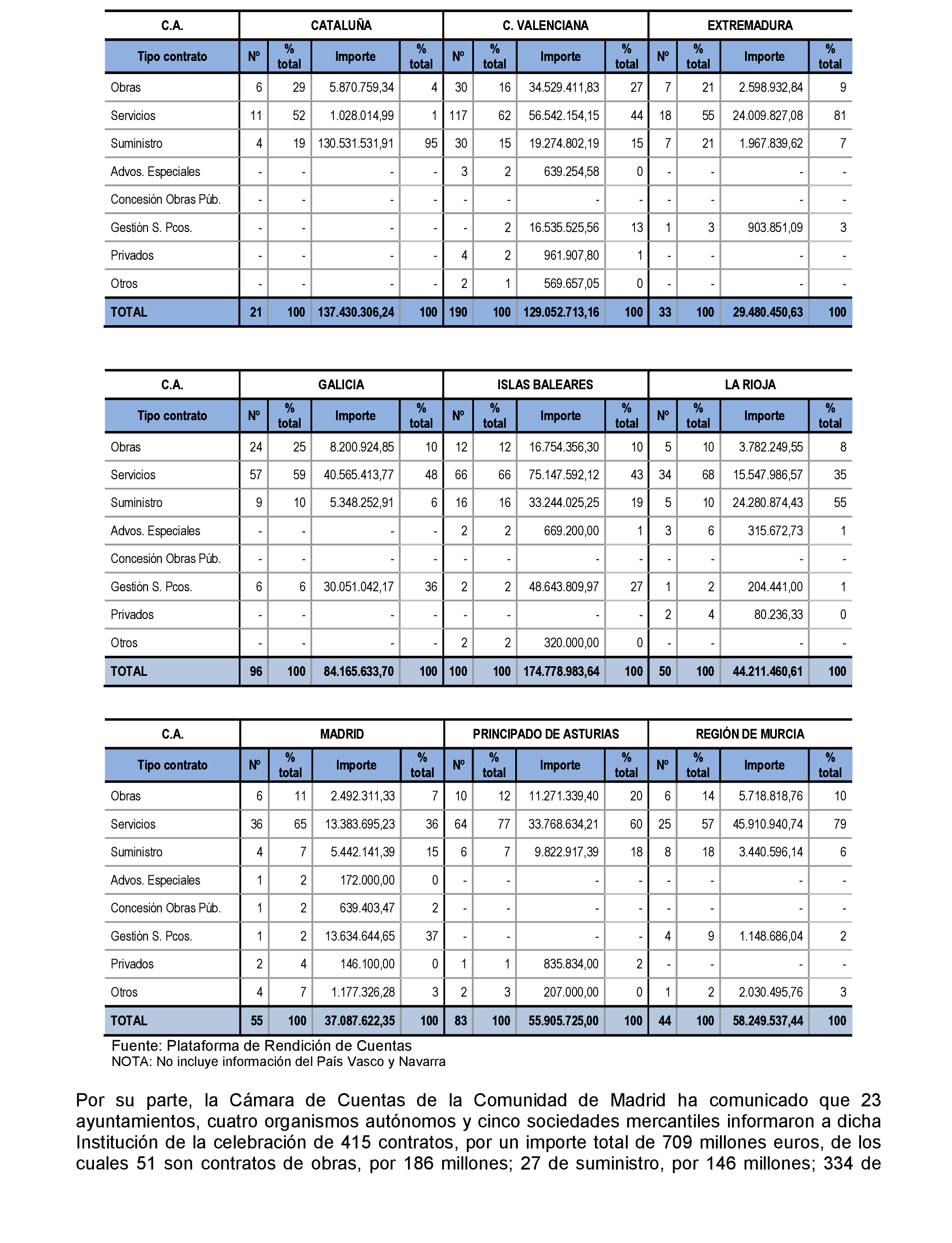 | C.A. | CATALUÑA | | | | C. VALENCIANA | | | | EXTREMADURA | | | |
|---|---|---|---|---|---|---|---|---|---|---|---|---|
| Tipo contrato | Nº | % total | Importe | % total | Nº | % total | Importe | % total | Nº | % total | Importe | % total |
| Obras | 6 | 29 | 5.870.759,34 | 4 | 30 | 16 | 34.529.411,83 | 27 | 7 | 21 | 2.598.932,84 | 9 |
| Servicios | 11 | 52 | 1.028.014,99 | 1 | 117 | 62 | 56.542.154,15 | 44 | 18 | 55 | 24.009.827,08 | 81 |
| Suministro | 4 | 19 | 130.531.531,91 | 95 | 30 | 15 | 19.274.802,19 | 15 | 7 | 21 | 1.967.839,62 | 7 |
| Advos. Especiales | - | - | - | - | 3 | 2 | 639.254,58 | 0 | - | - | - | - |
| Concesión Obras Púb. | - | - | - | - | - | - | - | - | - | - | - | - |
| Gestión S. Pcos. | - | - | - | - | - | 2 | 16.535.525,56 | 13 | 1 | 3 | 903.851,09 | 3 |
| Privados | - | - | - | - | 4 | 2 | 961.907,80 | 1 | - | - | - | - |
| Otros | - | - | - | - | 2 | 1 | 569.657,05 | 0 | - | - | - | - |
| TOTAL | 21 | 100 | 137.430.306,24 | 100 | 190 | 100 | 129.052.713,16 | 100 | 33 | 100 | 29.480.450,63 | 100 |

| C.A. | GALICIA | | | | ISLAS BALEARES | | | | LA RIOJA | | | |
|---|---|---|---|---|---|---|---|---|---|---|---|---|
| Tipo contrato | Nº | % total | Importe | % total | Nº | % total | Importe | % total | Nº | % total | Importe | % total |
| Obras | 24 | 25 | 8.200.924,85 | 10 | 12 | 12 | 16.754.356,30 | 10 | 5 | 10 | 3.782.249,55 | 8 |
| Servicios | 57 | 59 | 40.565.413,77 | 48 | 66 | 66 | 75.147.592,12 | 43 | 34 | 68 | 15.547.986,57 | 35 |
| Suministro | 9 | 10 | 5.348.252,91 | 6 | 16 | 16 | 33.244.025,25 | 19 | 5 | 10 | 24.280.874,43 | 55 |
| Advos. Especiales | - | - | - | - | 2 | 2 | 669.200,00 | 1 | 3 | 6 | 315.672,73 | 1 |
| Concesión Obras Púb. | - | - | - | - | - | - | - | - | - | - | - | - |
| Gestión S. Pcos. | 6 | 6 | 30.051.042,17 | 36 | 2 | 2 | 48.643.809,97 | 27 | 1 | 2 | 204.441,00 | 1 |
| Privados | - | - | - | - | - | - | - | - | 2 | 4 | 80.236,33 | 0 |
| Otros | - | - | - | - | 2 | 2 | 320.000,00 | 0 | - | - | - | - |
| TOTAL | 96 | 100 | 84.165.633,70 | 100 | 100 | 100 | 174.778.983,64 | 100 | 50 | 100 | 44.211.460,61 | 100 |

| C.A. | MADRID | | | | PRINCIPADO DE ASTURIAS | | | | REGIÓN DE MURCIA | | | |
|---|---|---|---|---|---|---|---|---|---|---|---|---|
| Tipo contrato | Nº | % total | Importe | % total | Nº | % total | Importe | % total | Nº | % total | Importe | % total |
| Obras | 6 | 11 | 2.492.311,33 | 7 | 10 | 12 | 11.271.339,40 | 20 | 6 | 14 | 5.718.818,76 | 10 |
| Servicios | 36 | 65 | 13.383.695,23 | 36 | 64 | 77 | 33.768.634,21 | 60 | 25 | 57 | 45.910.940,74 | 79 |
| Suministro | 4 | 7 | 5.442.141,39 | 15 | 6 | 7 | 9.822.917,39 | 18 | 8 | 18 | 3.440.596,14 | 6 |
| Advos. Especiales | 1 | 2 | 172.000,00 | 0 | - | - | - | - | - | - | - | - |
| Concesión Obras Púb. | 1 | 2 | 639.403,47 | 2 | - | - | - | - | - | - | - | - |
| Gestión S. Pcos. | 1 | 2 | 13.634.644,65 | 37 | - | - | - | - | 4 | 9 | 1.148.686,04 | 2 |
| Privados | 2 | 4 | 146.100,00 | 0 | 1 | 1 | 835.834,00 | 2 | - | - | - | - |
| Otros | 4 | 7 | 1.177.326,28 | 3 | 2 | 3 | 207.000,00 | 0 | 1 | 2 | 2.030.495,76 | 3 |
| TOTAL | 55 | 100 | 37.087.622,35 | 100 | 83 | 100 | 55.905.725,00 | 100 | 44 | 100 | 58.249.537,44 | 100 |

Fuente: Plataforma de Rendición de Cuentas
NOTA: No incluye información del País Vasco y Navarra

Por su parte, la Cámara de Cuentas de la Comunidad de Madrid ha comunicado que 23 ayuntamientos, cuatro organismos autónomos y cinco sociedades mercantiles informaron a dicha Institución de la celebración de 415 contratos, por un importe total de 709 millones euros, de los cuales 51 son contratos de obras, por 186 millones; 27 de suministro, por 146 millones; 334 de